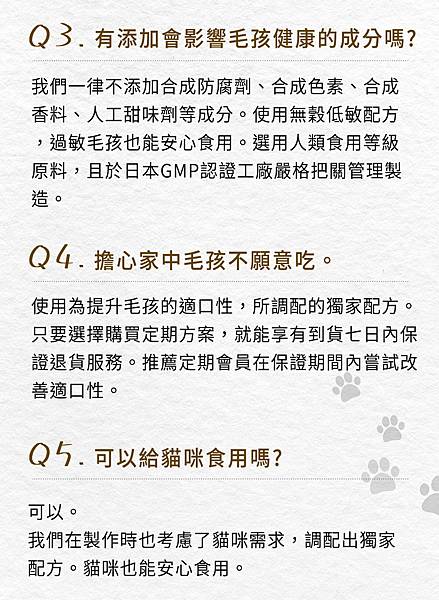 Q3.有添加會影響毛孩健康的成分嗎?

我們一律不添加合成防腐劑、合成色素、合成香料、人工甜味劑等成分。使用無穀低敏配方，過敏毛孩也能安心食用。選用人類食用等級原料，且於日本GMP認證工廠嚴格把關管理製造。

Q4.擔心家中毛孩不願意吃。

使用為提升毛孩的適口性，所調配的獨家配方。只要選擇購買定期方案，就能享有到貨七日內保證退貨服務。推薦定期會員在保證期間內嘗試改善適口性。

Q5.可以給貓咪食用嗎?

可以。
我們在製作時也考慮了貓咪需求，調配出獨家配方。貓咪也能安心食用。